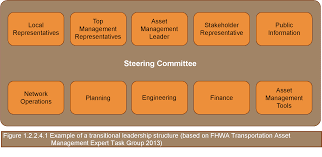 Local Representatives

Top Management Representatives

Asset Management Leader

Stakeholder Representative

Public Information

Steering Committee

Network Operations

Planning

Engineering

Finance

Asset Management Tools

Figure 1.2.2.4.1 Example of a transitional leadership structure (based on FHWA Transportation Asset Management Expert Task Group 2013)